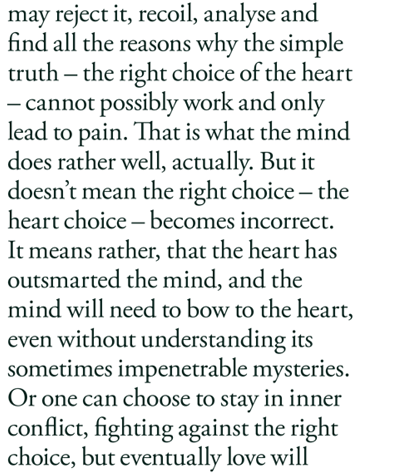 may reject it, recoil, analyse and find all the reasons why the simple truth – the right choice of the heart – cannot possibly work and only lead to pain. That is what the mind does rather well, actually. But it doesn't mean the right choice – the heart choice – becomes incorrect. It means rather, that the heart has outsmarted the mind, and the mind will need to bow to the heart, even without understanding its sometimes impenetrable mysteries. Or one can choose to stay in inner conflict, fighting against the right choice, but eventually love will